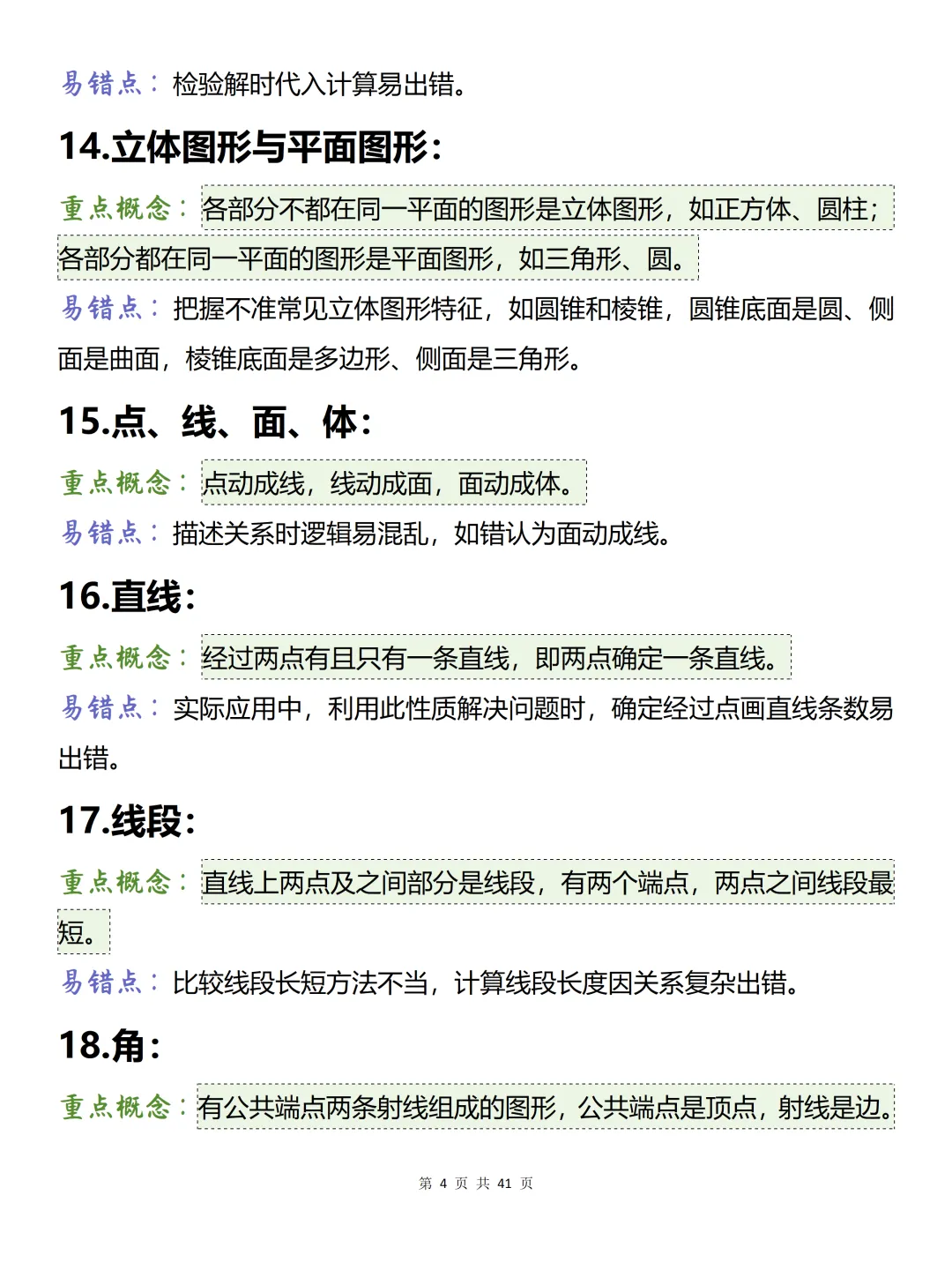 易错点：检验解时代入计算易出错。

14.立体图形与平面图形：

重点概念：各部分不都在同一平面的图形是立体图形，如正方体、圆柱；各部分都在同一平面的图形是平面图形，如三角形、圆。

易错点：把握不准常见立体图形特征，如圆锥和棱锥，圆锥底面是圆、侧面是曲面，棱锥底面是多边形、侧面是三角形。

15.点、线、面、体：

重点概念：点动成线，线动成面，面动成体。

易错点：描述关系时逻辑易混乱，如错认为面动成线。

16.直线：

重点概念：经过两点有且只有一条直线，即两点确定一条直线。

易错点：实际应用中，利用此性质解决问题时，确定经过点画直线条数易出错。

17.线段：

重点概念：直线上两点及之间部分是线段，有两个端点，两点之间线段最短。

易错点：比较线段长短方法不当，计算线段长度因关系复杂出错。

18.角：

重点概念：有公共端点两条射线组成的图形，公共端点是顶点，射线是边。

第 4 页 共 41 页